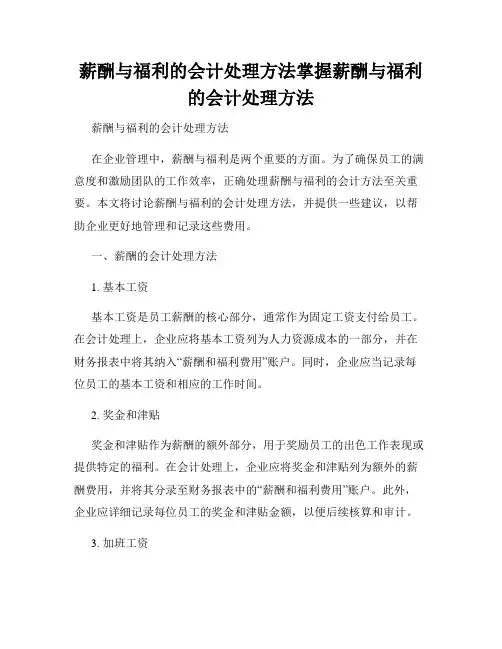 薪酬与福利的会计处理方法掌握薪酬与福利的会计处理方法

薪酬与福利的会计处理方法

在企业管理中，薪酬与福利是两个重要的方面。为了确保员工的满意度和激励团队的工作效率，正确处理薪酬与福利的会计方法至关重要。本文将讨论薪酬与福利的会计处理方法，并提供一些建议，以帮助企业更好地管理和记录这些费用。

一、薪酬的会计处理方法

1. 基本工资

基本工资是员工薪酬的核心部分，通常作为固定工资支付给员工。在会计处理上，企业应将基本工资列为人力资源成本的一部分，并在财务报表中将其纳入“薪酬和福利费用”账户。同时，企业应当记录每位员工的基本工资和相应的工作时间。

2. 奖金和津贴

奖金和津贴作为薪酬的额外部分，用于奖励员工的出色工作表现或提供特定的福利。在会计处理上，企业应将奖金和津贴列为额外的薪酬费用，并将其分录至财务报表中的“薪酬和福利费用”账户。此外，企业应详细记录每位员工的奖金和津贴金额，以便后续核算和审计。

3. 加班工资